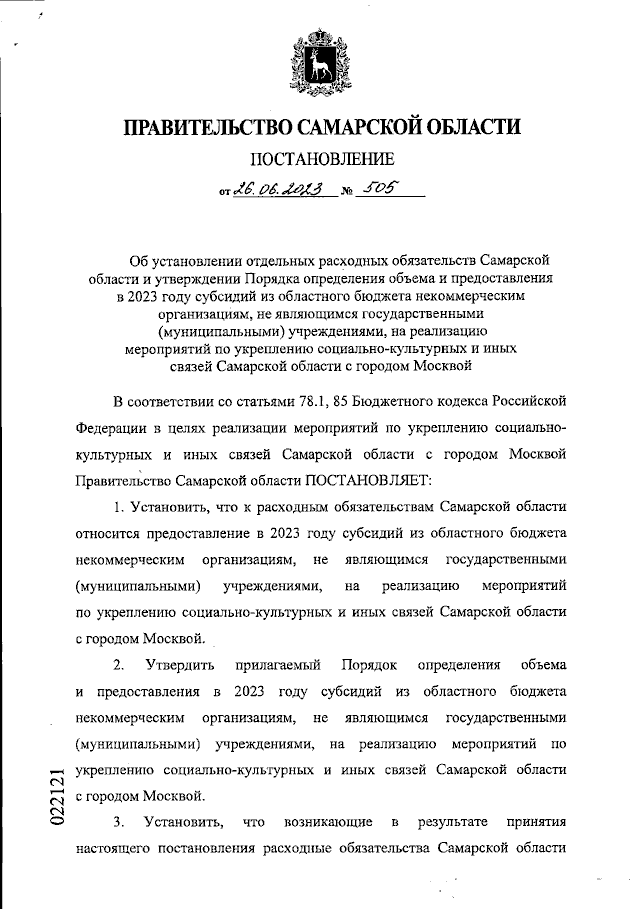 ПРАВИТЕЛЬСТВО САМАРСКОЙ ОБЛАСТИ

ПОСТАНОВЛЕНИЕ

от 26.06.2023 № 505

Об установлении отдельных расходных обязательств Самарской области и утверждении Порядка определения объема и предоставления в 2023 году субсидий из областного бюджета некоммерческим организациям, не являющимся государственными (муниципальными) учреждениями, на реализацию мероприятий по укреплению социально-культурных и иных связей Самарской области с городом Москвой

В соответствии со статьями 78.1, 85 Бюджетного кодекса Российской Федерации в целях реализации мероприятий по укреплению социально-культурных и иных связей Самарской области с городом Москвой Правительство Самарской области ПОСТАНОВЛЯЕТ:

1. Установить, что к расходным обязательствам Самарской области относится предоставление в 2023 году субсидий из областного бюджета некоммерческим организациям, не являющимся государственными (муниципальными) учреждениями, на реализацию мероприятий по укреплению социально-культурных и иных связей Самарской области с городом Москвой.

2. Утвердить прилагаемый Порядок определения объема и предоставления в 2023 году субсидий из областного бюджета некоммерческим организациям, не являющимся государственными (муниципальными) учреждениями, на реализацию мероприятий по укреплению социально-культурных и иных связей Самарской области с городом Москвой.

3. Установить, что возникающие в результате принятия настоящего постановления расходные обязательства Самарской области

022121